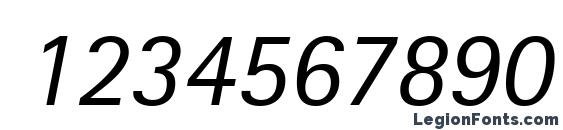 1234567890

LegionFonts.com